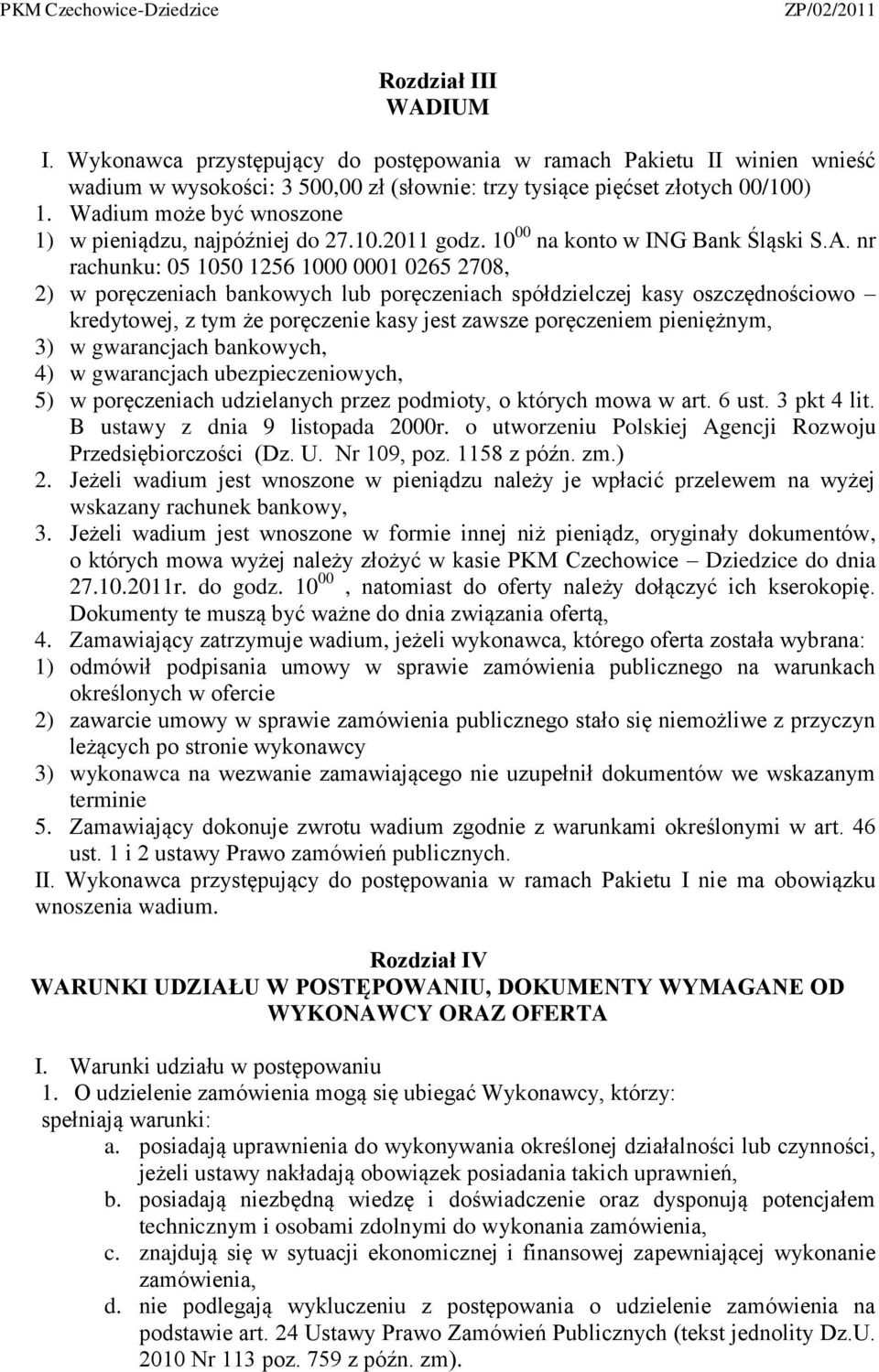 PKM Czechowice-Dziedzice ZP/02/2011

Rozdział III
WADIUM

I. Wykonawca przystępujący do postępowania w ramach Pakietu II winien wnieść wadium w wysokości: 3 500,00 zł (słownie: trzy tysiące pięćset złotych 00/100)
1. Wadium może być wnoszone
1) w pieniądzu, najpóźniej do 27.10.2011 godz. $10^{00}$ na konto w ING Bank Śląski S.A. nr rachunku: 05 1050 1256 1000 0001 0265 2708,
2) w poręczeniach bankowych lub poręczeniach spółdzielczej kasy oszczędnościowo – kredytowej, z tym że poręczenie kasy jest zawsze poręczeniem pieniężnym,
3) w gwarancjach bankowych,
4) w gwarancjach ubezpieczeniowych,
5) w poręczeniach udzielanych przez podmioty, o których mowa w art. 6 ust. 3 pkt 4 lit. B ustawy z dnia 9 listopada 2000r. o utworzeniu Polskiej Agencji Rozwoju Przedsiębiorczości (Dz. U. Nr 109, poz. 1158 z późn. zm.)
2. Jeżeli wadium jest wnoszone w pieniądzu należy je wpłacić przelewem na wyżej wskazany rachunek bankowy,
3. Jeżeli wadium jest wnoszone w formie innej niż pieniądz, oryginały dokumentów, o których mowa wyżej należy złożyć w kasie PKM Czechowice – Dziedzice do dnia 27.10.2011r. do godz. $10^{00}$ , natomiast do oferty należy dołączyć ich kserokopię. Dokumenty te muszą być ważne do dnia związania ofertą,
4. Zamawiający zatrzymuje wadium, jeżeli wykonawca, którego oferta została wybrana:
1) odmówił podpisania umowy w sprawie zamówienia publicznego na warunkach określonych w ofercie
2) zawarcie umowy w sprawie zamówienia publicznego stało się niemożliwe z przyczyn leżących po stronie wykonawcy
3) wykonawca na wezwanie zamawiającego nie uzupełnił dokumentów we wskazanym terminie
5. Zamawiający dokonuje zwrotu wadium zgodnie z warunkami określonymi w art. 46 ust. 1 i 2 ustawy Prawo zamówień publicznych.
II. Wykonawca przystępujący do postępowania w ramach Pakietu I nie ma obowiązku wnoszenia wadium.

Rozdział IV
WARUNKI UDZIAŁU W POSTĘPOWANIU, DOKUMENTY WYMAGANE OD WYKONAWCY ORAZ OFERTA

I. Warunki udziału w postępowaniu
1. O udzielenie zamówienia mogą się ubiegać Wykonawcy, którzy:
spełniają warunki:
a. posiadają uprawnienia do wykonywania określonej działalności lub czynności, jeżeli ustawy nakładają obowiązek posiadania takich uprawnień,
b. posiadają niezbędną wiedzę i doświadczenie oraz dysponują potencjałem technicznym i osobami zdolnymi do wykonania zamówienia,
c. znajdują się w sytuacji ekonomicznej i finansowej zapewniającej wykonanie zamówienia,
d. nie podlegają wykluczeniu z postępowania o udzielenie zamówienia na podstawie art. 24 Ustawy Prawo Zamówień Publicznych (tekst jednolity Dz.U. 2010 Nr 113 poz. 759 z późn. zm).